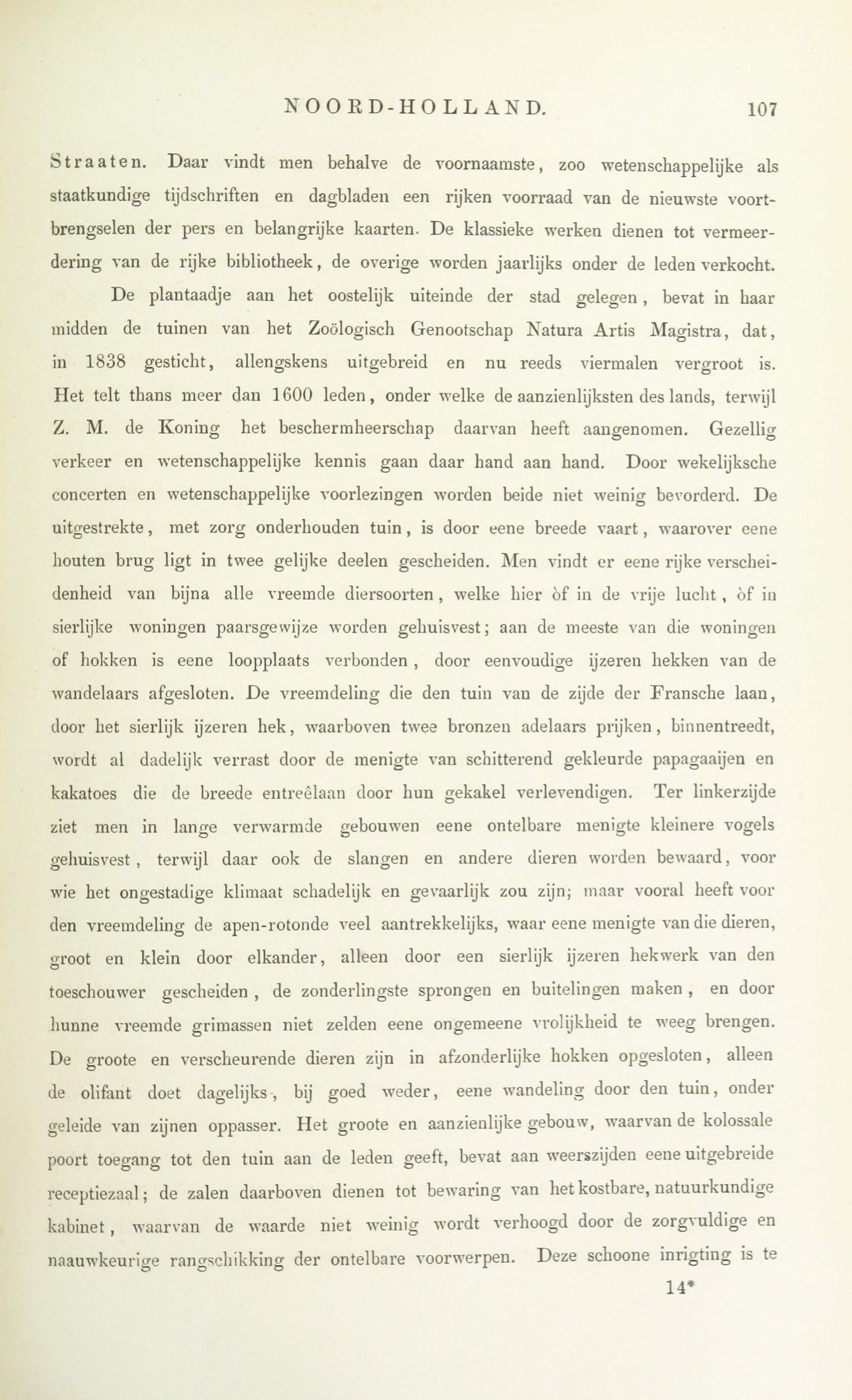 NOORD-HOLLAND. 107

Straaten. Daar vindt men behalve de voornaamste, zoo wetenschappelijke als staatkundige tijdschriften en dagbladen een rijken voorraad van de nieuwste voortbrengselen der pers en belangrijke kaarten. De klassieke werken dienen tot vermeerdering van de rijke bibliotheek, de overige worden jaarlijks onder de leden verkocht.

De plantaadje aan het oostelijk uiteinde der stad gelegen, bevat in haar midden de tuinen van het Zoölogisch Genootschap Natura Artis Magistra, dat, in 1838 gesticht, allengskens uitgebreid en nu reeds viermalen vergroot is. Het telt thans meer dan 1600 leden, onder welke de aanzienlijksten des lands, terwijl Z. M. de Koning het beschermheerschap daarvan heeft aangenomen. Gezellig verkeer en wetenschappelijke kennis gaan daar hand aan hand. Door wekelijksche concerten en wetenschappelijke voorlezingen worden beide niet weinig bevorderd. De uitgestrekte, met zorg onderhouden tuin, is door eene breede vaart, waarover eene houten brug ligt in twee gelijke deelen gescheiden. Men vindt er eene rijke verscheidenheid van bijna alle vreemde diersoorten, welke hier òf in de vrije lucht, òf in sierlijke woningen paarsgewijze worden gehuisvest; aan de meeste van die woningen of hokken is eene loopplaats verbonden, door eenvoudige ijzeren hekken van de wandelaars afgesloten. De vreemdeling die den tuin van de zijde der Fransche laan, door het sierlijk ijzeren hek, waarboven twee bronzen adelaars prijken, binnentreedt, wordt al dadelijk verrast door de menigte van schitterend gekleurde papagaaijen en kakatoes die de breede entreêlaan door hun gekakel verlevendigen. Ter linkerzijde ziet men in lange verwarmde gebouwen eene ontelbare menigte kleinere vogels gehuisvest, terwijl daar ook de slangen en andere dieren worden bewaard, voor wie het ongestadige klimaat schadelijk en gevaarlijk zou zijn; maar vooral heeft voor den vreemdeling de apen-rotonde veel aantrekkelijks, waar eene menigte van die dieren, groot en klein door elkander, alleen door een sierlijk ijzeren hekwerk van den toeschouwer gescheiden, de zonderlingste sprongen en buitelingen maken, en door hunne vreemde grimassen niet zelden eene ongemeene vrolijkheid te weeg brengen. De groote en verscheurende dieren zijn in afzonderlijke hokken opgesloten, alleen de olifant doet dagelijks, bij goed weder, eene wandeling door den tuin, onder geleide van zijnen oppasser. Het groote en aanzienlijke gebouw, waarvan de kolossale poort toegang tot den tuin aan de leden geeft, bevat aan weerszijden eene uitgebreide receptiezaal; de zalen daarboven dienen tot bewaring van het kostbare, natuurkundige kabinet, waarvan de waarde niet weinig wordt verhoogd door de zorgvuldige en naauwkeurige rangschikking der ontelbare voorwerpen. Deze schoone inrigting is te

14*